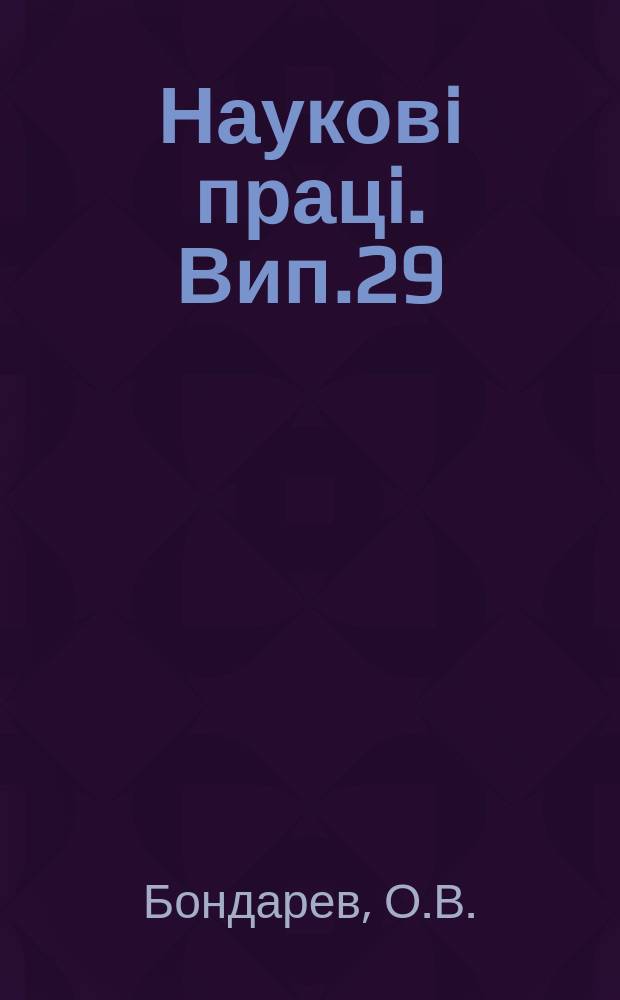 Наукові праці. Вип.29

Бондарев, О.В.